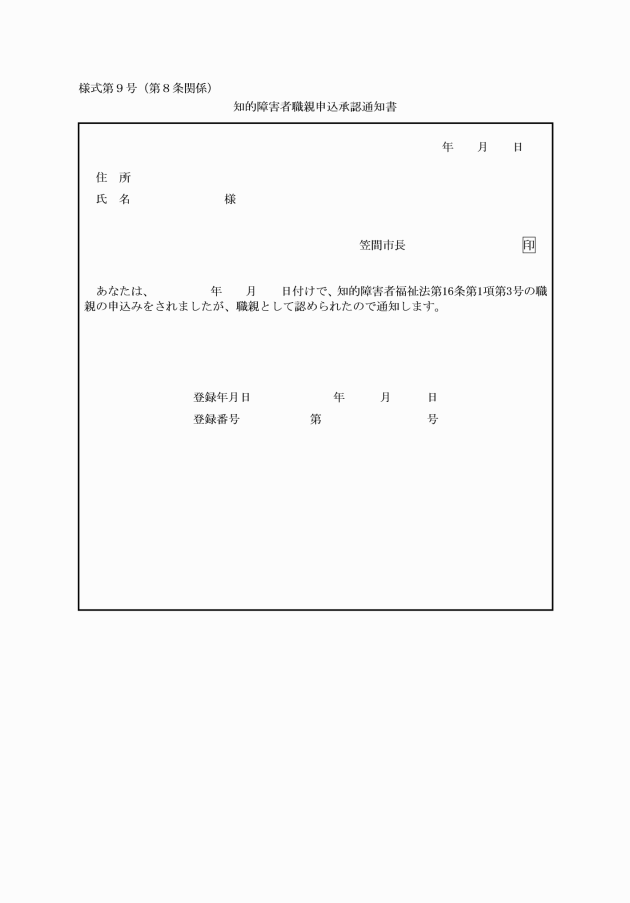 様式第９号（第８条関係）

知的障害者職親申込承認通知書

年　　月　　日

住　所

氏　名　　　　　　　　様

笠間市長　　　　　　　　印

あなたは、　　　　年　　月　　日付けで、知的障害者福祉法第16条第1項第3号の職親の申込みをされましたが、職親として認められたので通知します。

登録年月日　　　　　　年　　　月　　　日

登録番号　　　　　第　　　　　　　　号